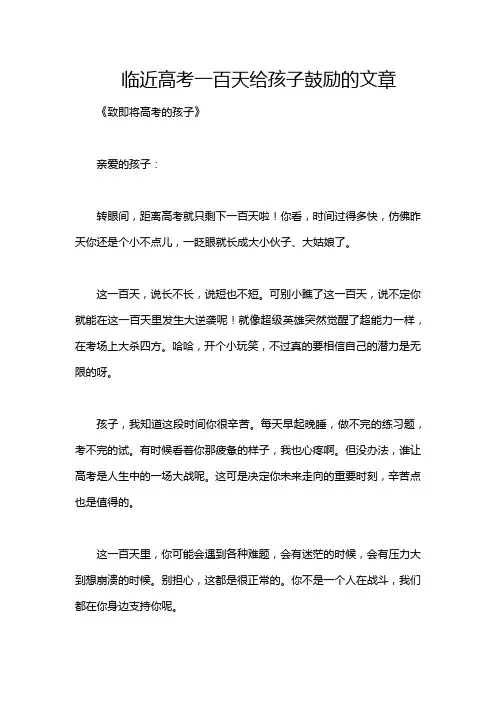 临近高考一百天给孩子鼓励的文章

《致即将高考的孩子》

亲爱的孩子：

转眼间，距离高考就只剩下一百天啦！你看，时间过得多快，仿佛昨天你还是个小不点儿，一眨眼就长成大小伙子、大姑娘了。

这一百天，说长不长，说短也不短。可别小瞧了这一百天，说不定你就能在这一百天里发生大逆袭呢！就像超级英雄突然觉醒了超能力一样，在考场上大杀四方。哈哈，开个小玩笑，不过真的要相信自己的潜力是无限的呀。

孩子，我知道这段时间你很辛苦。每天早起晚睡，做不完的练习题，考不完的试。有时候看着你那疲惫的样子，我也心疼啊。但没办法，谁让高考是人生中的一场大战呢。这可是决定你未来走向的重要时刻，辛苦点也是值得的。

这一百天里，你可能会遇到各种难题，会有迷茫的时候，会有压力大到想崩溃的时候。别担心，这都是很正常的。你不是一个人在战斗，我们都在你身边支持你呢。